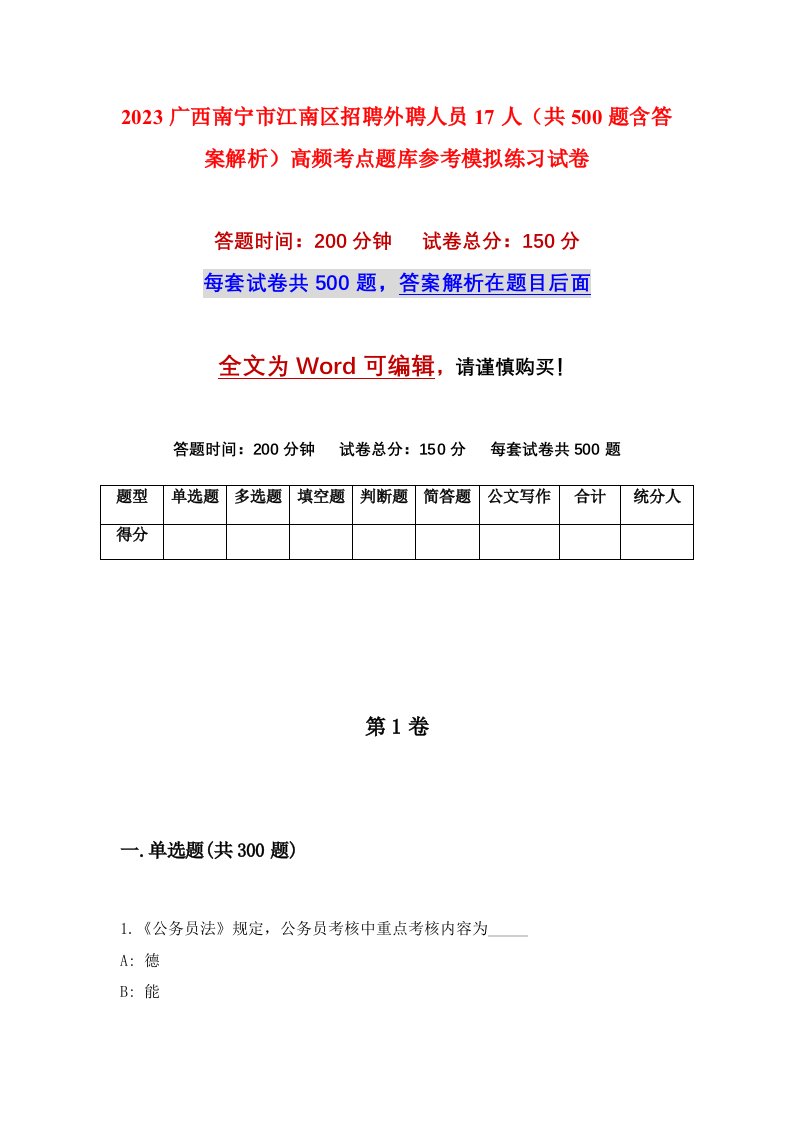 2023 广西南宁市江南区招聘外聘人员 17 人（共 500 题含答案解析）高频考点题库参考模拟练习试卷

答题时间：200 分钟　　试卷总分：150 分

每套试卷共 500 题，答案解析在题目后面

全文为 Word 可编辑，请谨慎购买！

答题时间：200 分钟　　试卷总分：150 分　　每套试卷共 500 题

| 题型 | 单选题 | 多选题 | 填空题 | 判断题 | 简答题 | 公文写作 | 合计 | 统分人 |
|---|---|---|---|---|---|---|---|---|
| 得分 | | | | | | | | |

第 1 卷

一.单选题(共 300 题)

1.《公务员法》规定，公务员考核中重点考核内容为_____

A: 德

B: 能